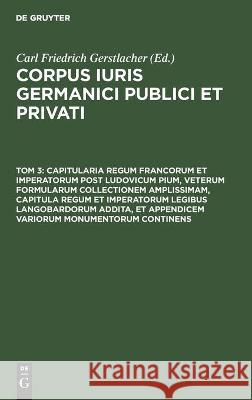 DE GRUYTER

Carl Friedrich Gerstlacher (Ed.)

CORPUS IURIS GERMANICI PUBLICI ET PRIVATI

TOM 3: CAPITULARIA REGUM FRANCORUM ET IMPERATORUM POST LUDOVICUM PIUM, VETERUM FORMULARUM COLLECTIONEM AMPLISSIMAM, CAPITULA REGUM ET IMPERATORUM LEGIBUS LANGOBARDORUM ADDITA, ET APPENDICEM VARIORUM MONUMENTORUM CONTINENS

DE G

Kraina Książek